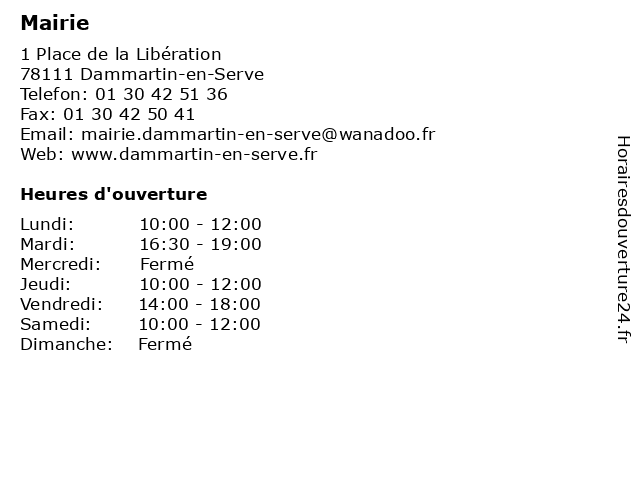 Mairie

1 Place de la Libération
78111 Dammartin-en-Serve
Telefon: 01 30 42 51 36
Fax: 01 30 42 50 41
Email: mairie.dammartin-en-serve@wanadoo.fr
Web: www.dammartin-en-serve.fr

Heures d'ouverture

Lundi: 10:00 - 12:00
Mardi: 16:30 - 19:00
Mercredi: Fermé
Jeudi: 10:00 - 12:00
Vendredi: 14:00 - 18:00
Samedi: 10:00 - 12:00
Dimanche: Fermé

Horairesdouverture24.fr